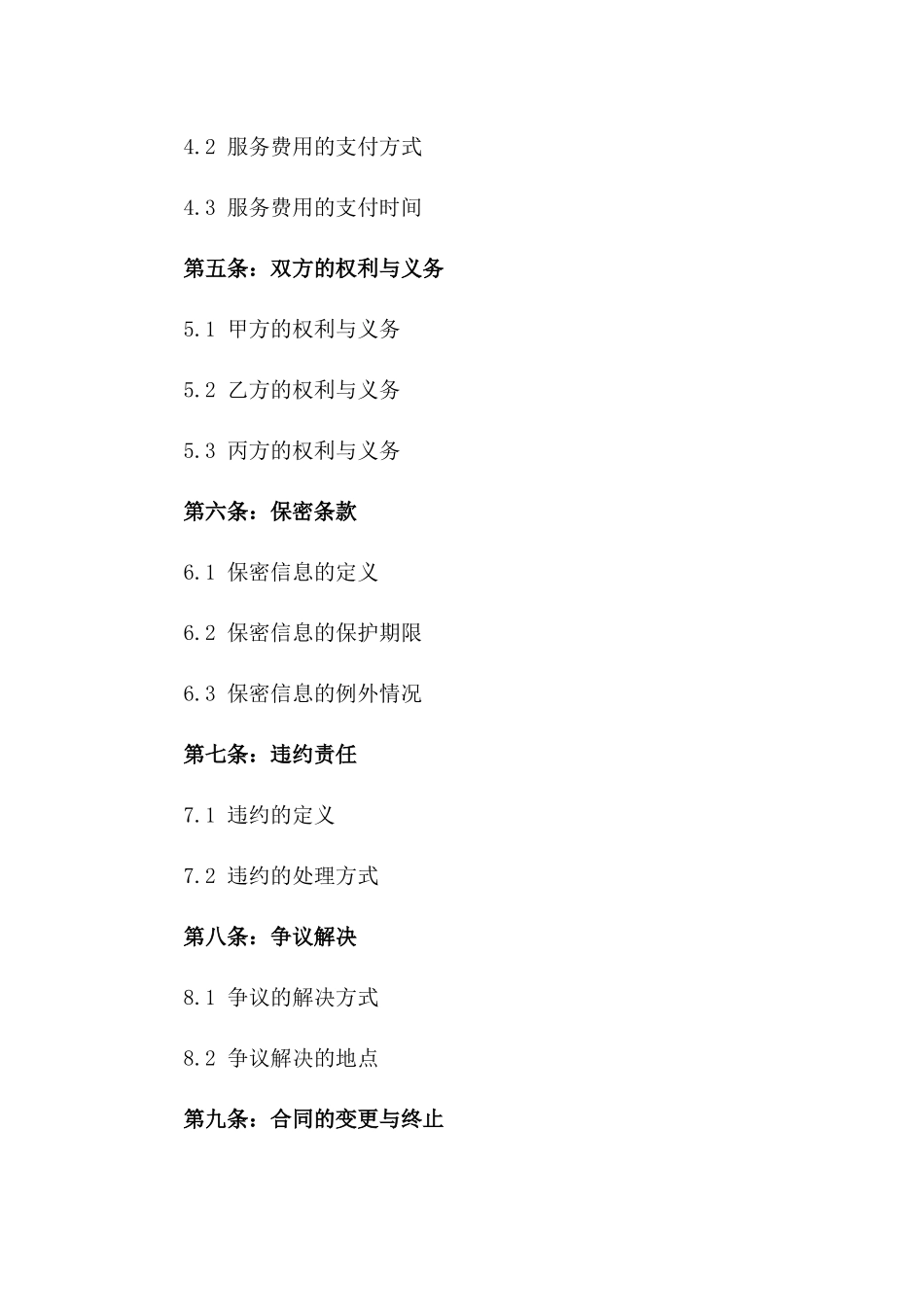 4.2 服务费用的支付方式

4.3 服务费用的支付时间

第五条：双方的权利与义务

5.1 甲方的权利与义务

5.2 乙方的权利与义务

5.3 丙方的权利与义务

第六条：保密条款

6.1 保密信息的定义

6.2 保密信息的保护期限

6.3 保密信息的例外情况

第七条：违约责任

7.1 违约的定义

7.2 违约的处理方式

第八条：争议解决

8.1 争议的解决方式

8.2 争议解决的地点

第九条：合同的变更与终止